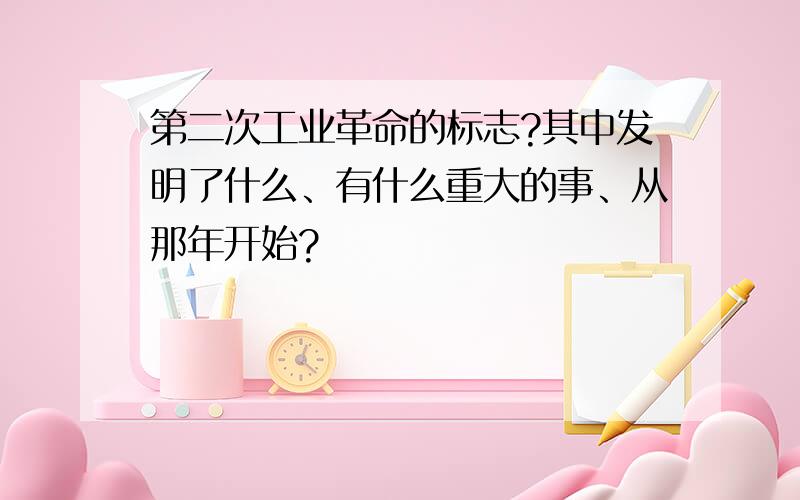 第二次工业革命的标志?其中发明了什么、有什么重大的事、从那年开始?